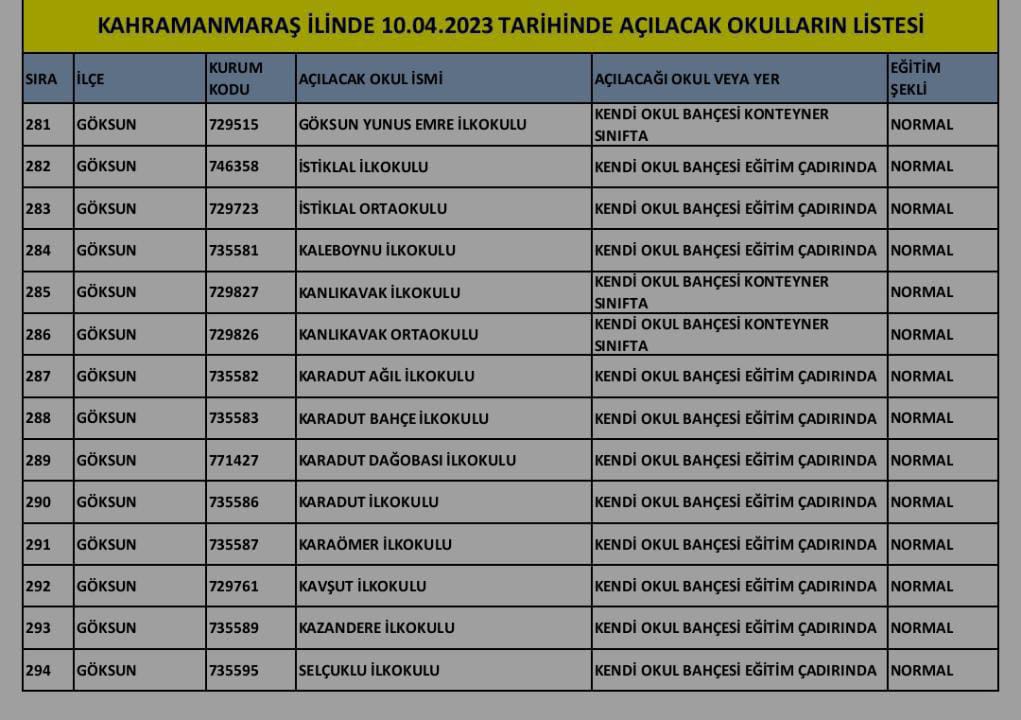 KAHRAMANMARAŞ İLİNDE 10.04.2023 TARİHİNDE AÇILACAK OKULLARIN LİSTESİ

| SIRA | İLÇE | KURUM KODU | AÇILACAK OKUL İSMİ | AÇILACAĞI OKUL VEYA YER | EĞİTİM ŞEKLİ |
|---|---|---|---|---|---|
| 281 | GÖKSUN | 729515 | GÖKSUN YUNUS EMRE İLKOKULU | KENDİ OKUL BAHÇESİ KONTEYNER SINIFTA | NORMAL |
| 282 | GÖKSUN | 746358 | İSTİKLAL İLKOKULU | KENDİ OKUL BAHÇESİ EĞİTİM ÇADIRINDA | NORMAL |
| 283 | GÖKSUN | 729723 | İSTİKLAL ORTAOKULU | KENDİ OKUL BAHÇESİ EĞİTİM ÇADIRINDA | NORMAL |
| 284 | GÖKSUN | 735581 | KALEBOYNU İLKOKULU | KENDİ OKUL BAHÇESİ EĞİTİM ÇADIRINDA | NORMAL |
| 285 | GÖKSUN | 729827 | KANLIKAVAK İLKOKULU | KENDİ OKUL BAHÇESİ KONTEYNER SINIFTA | NORMAL |
| 286 | GÖKSUN | 729826 | KANLIKAVAK ORTAOKULU | KENDİ OKUL BAHÇESİ KONTEYNER SINIFTA | NORMAL |
| 287 | GÖKSUN | 735582 | KARADUT AĞIL İLKOKULU | KENDİ OKUL BAHÇESİ EĞİTİM ÇADIRINDA | NORMAL |
| 288 | GÖKSUN | 735583 | KARADUT BAHÇE İLKOKULU | KENDİ OKUL BAHÇESİ EĞİTİM ÇADIRINDA | NORMAL |
| 289 | GÖKSUN | 771427 | KARADUT DAĞOBASI İLKOKULU | KENDİ OKUL BAHÇESİ EĞİTİM ÇADIRINDA | NORMAL |
| 290 | GÖKSUN | 735586 | KARADUT İLKOKULU | KENDİ OKUL BAHÇESİ EĞİTİM ÇADIRINDA | NORMAL |
| 291 | GÖKSUN | 735587 | KARAÖMER İLKOKULU | KENDİ OKUL BAHÇESİ EĞİTİM ÇADIRINDA | NORMAL |
| 292 | GÖKSUN | 729761 | KAVŞUT İLKOKULU | KENDİ OKUL BAHÇESİ EĞİTİM ÇADIRINDA | NORMAL |
| 293 | GÖKSUN | 735589 | KAZANDERE İLKOKULU | KENDİ OKUL BAHÇESİ EĞİTİM ÇADIRINDA | NORMAL |
| 294 | GÖKSUN | 735595 | SELÇUKLU İLKOKULU | KENDİ OKUL BAHÇESİ EĞİTİM ÇADIRINDA | NORMAL |